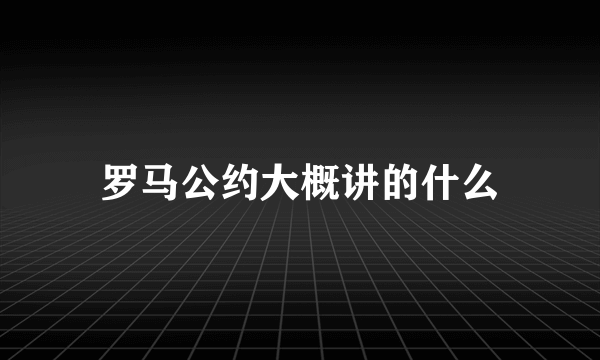 罗马公约大概讲的什么